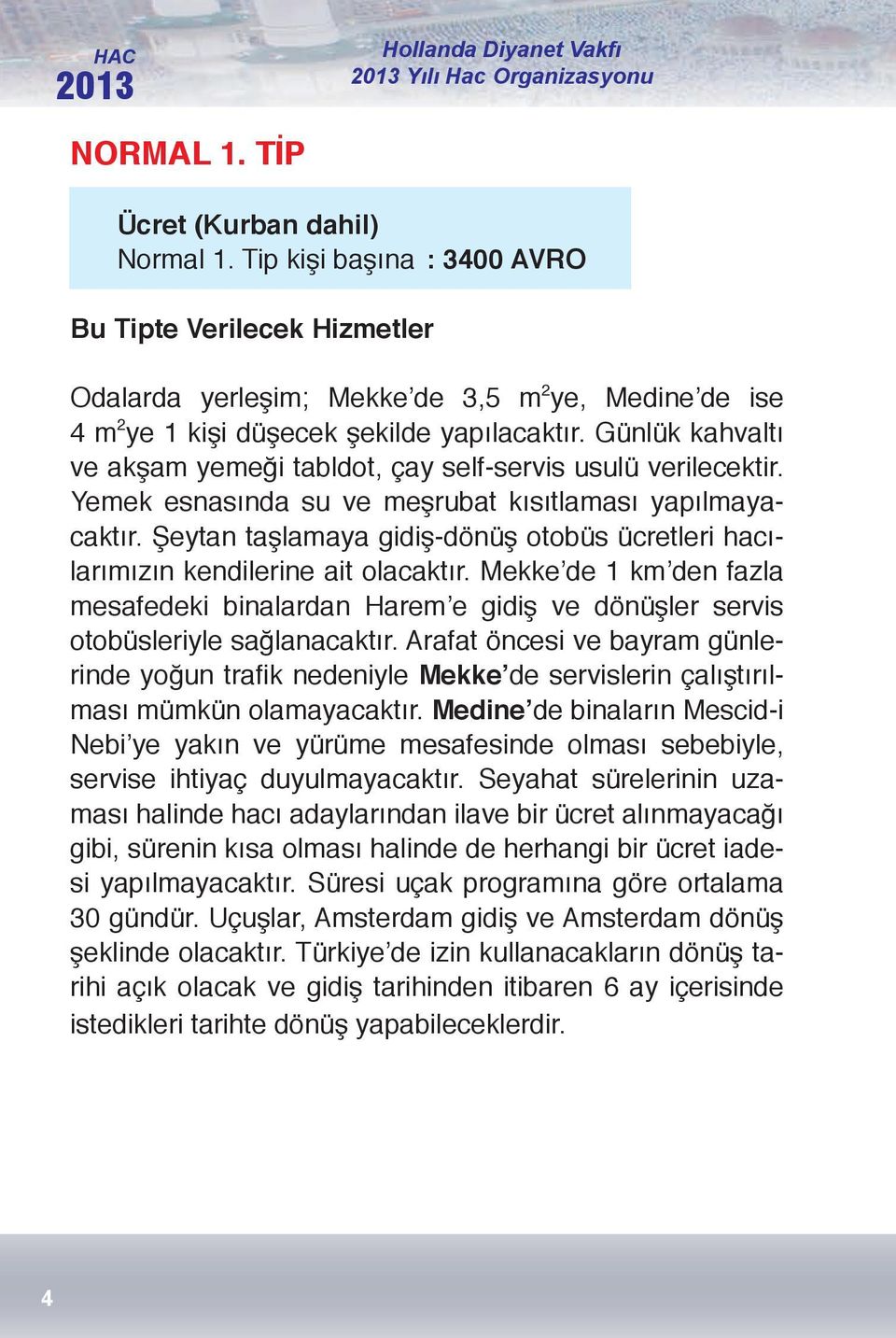 HAC
2013

Hollanda Diyanet Vakfı
2013 Yılı Hac Organizasyonu

NORMAL 1. TİP

Ücret (Kurban dahil)
Normal 1. Tip kişi başına : 3400 AVRO

Bu Tipte Verilecek Hizmetler

Odalarda yerleşim; Mekke'de 3,5 $m^2$ye, Medine'de ise 4 $m^2$ye 1 kişi düşecek şekilde yapılacaktır. Günlük kahvaltı ve akşam yemeği tabldot, çay self-servis usulü verilecektir. Yemek esnasında su ve meşrubat kısıtlaması yapılmayacaktır. Şeytan taşlamaya gidiş-dönüş otobüs ücretleri hacılarımızın kendilerine ait olacaktır. Mekke'de 1 km'den fazla mesafedeki binalardan Harem'e gidiş ve dönüşler servis otobüsleriyle sağlanacaktır. Arafat öncesi ve bayram günlerinde yoğun trafik nedeniyle Mekke'de servislerin çalıştırılması mümkün olamayacaktır. Medine'de binaların Mescid-i Nebi'ye yakın ve yürüme mesafesinde olması sebebiyle, servise ihtiyaç duyulmayacaktır. Seyahat sürelerinin uzaması halinde hacı adaylarından ilave bir ücret alınmayacağı gibi, sürenin kısa olması halinde de herhangi bir ücret iadesi yapılmayacaktır. Süresi uçak programına göre ortalama 30 gündür. Uçuşlar, Amsterdam gidiş ve Amsterdam dönüş şeklinde olacaktır. Türkiye'de izin kullanacakların dönüş tarihi açık olacak ve gidiş tarihinden itibaren 6 ay içerisinde istedikleri tarihte dönüş yapabileceklerdir.

4